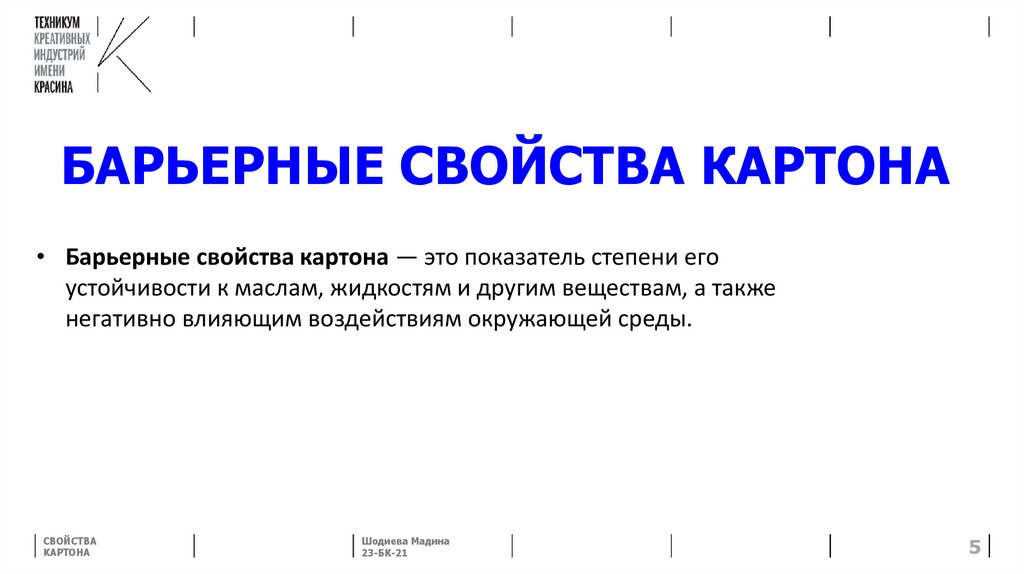 ТЕХНИКУМ
КРЕАТИВНЫХ
ИНДУСТРИЙ
ИМЕНИ
КРАСИНА

БАРЬЕРНЫЕ СВОЙСТВА КАРТОНА

• Барьерные свойства картона — это показатель степени его устойчивости к маслам, жидкостям и другим веществам, а также негативно влияющим воздействиям окружающей среды.

СВОЙСТВА
КАРТОНА

Шодиева Мадина
23-БК-21

5